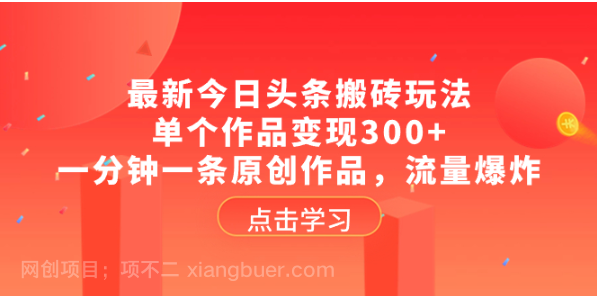 最新今日头条搬砖玩法
单个作品变现300+
一分钟一条原创作品，流量爆炸

点击学习

网创项目；项不二 xiangbuer.com